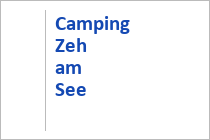 Camping Zeh am See